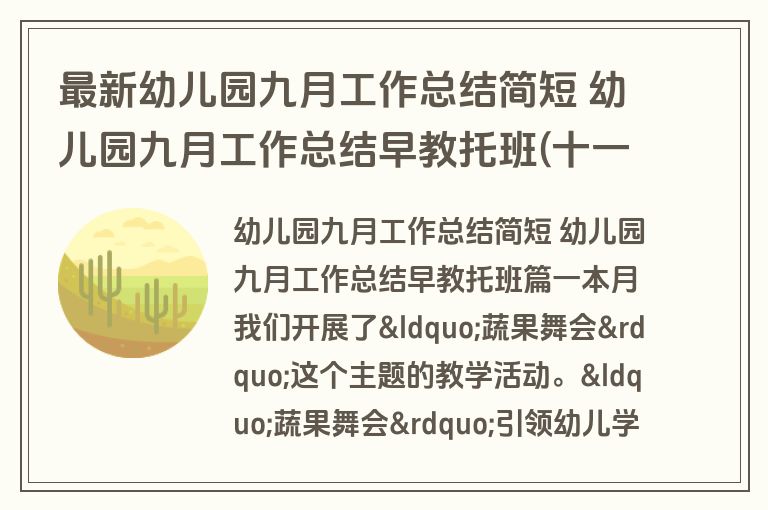 最新幼儿园九月工作总结简短 幼儿园九月工作总结早教托班(十一

幼儿园九月工作总结简短 幼儿园九月工作总结早教托班篇一本月我们开展了&ldquo;蔬果舞会&rdquo;这个主题的教学活动。&ldquo;蔬果舞会&rdquo;引领幼儿学